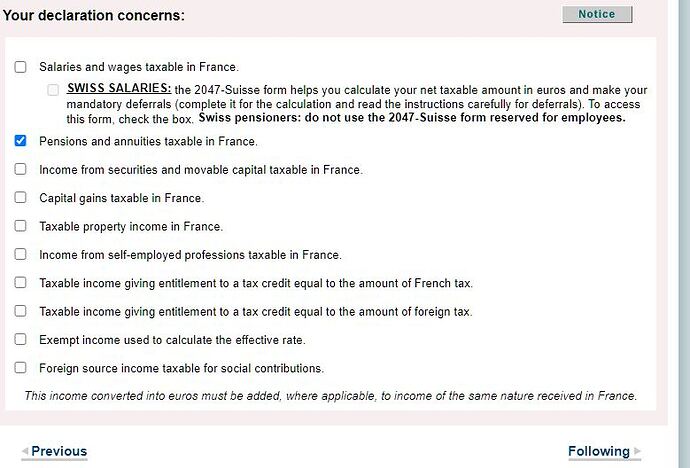 Your declaration concerns:

Notice

Salaries and wages taxable in France.

SWISS SALARIES: the 2047-Suisse form helps you calculate your net taxable amount in euros and make your mandatory deferrals (complete it for the calculation and read the instructions carefully for deferrals). To access this form, check the box. Swiss pensioners: do not use the 2047-Suisse form reserved for employees.

Pensions and annuities taxable in France.

Income from securities and movable capital taxable in France.

Capital gains taxable in France.

Taxable property income in France.

Income from self-employed professions taxable in France.

Taxable income giving entitlement to a tax credit equal to the amount of French tax.

Taxable income giving entitlement to a tax credit equal to the amount of foreign tax.

Exempt income used to calculate the effective rate.

Foreign source income taxable for social contributions.

This income converted into euros must be added, where applicable, to income of the same nature received in France.

Previous

Following